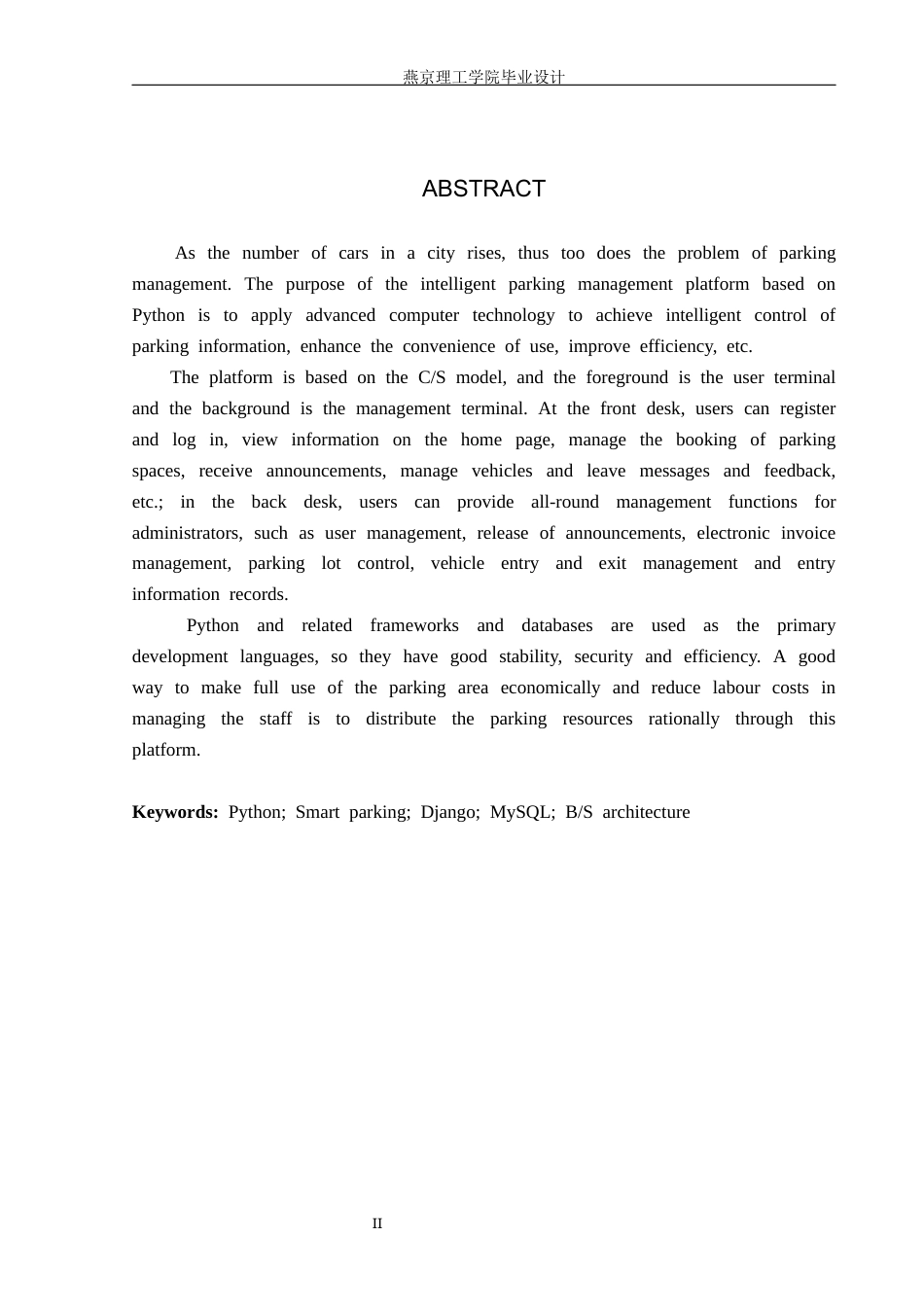 燕京理工学院毕业设计

ABSTRACT

As the number of cars in a city rises, thus too does the problem of parking management. The purpose of the intelligent parking management platform based on Python is to apply advanced computer technology to achieve intelligent control of parking information, enhance the convenience of use, improve efficiency, etc.

The platform is based on the C/S model, and the foreground is the user terminal and the background is the management terminal. At the front desk, users can register and log in, view information on the home page, manage the booking of parking spaces, receive announcements, manage vehicles and leave messages and feedback, etc.; in the back desk, users can provide all-round management functions for administrators, such as user management, release of announcements, electronic invoice management, parking lot control, vehicle entry and exit management and entry information records.

Python and related frameworks and databases are used as the primary development languages, so they have good stability, security and efficiency. A good way to make full use of the parking area economically and reduce labour costs in managing the staff is to distribute the parking resources rationally through this platform.

Keywords: Python; Smart parking; Django; MySQL; B/S architecture

II